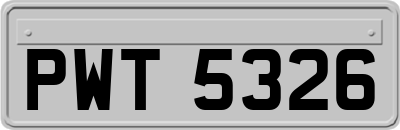 PWT 5326